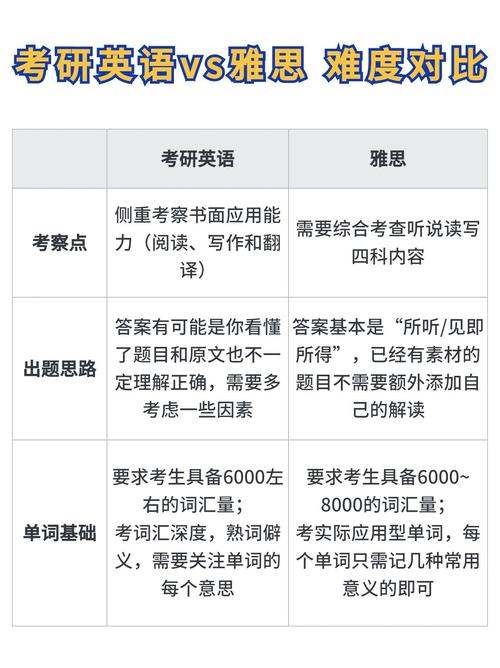 考研英语vs雅思 难度对比

| | 考研英语 | 雅思 |
|---|---|---|
| 考察点 | 侧重考察书面应用能力（阅读、写作和翻译） | 需要综合考查听说读写四科内容 |
| 出题思路 | 答案有可能是你看懂了题目和原文也不一定理解正确，需要多考虑一些因素 | 答案基本是“所听/见即所得”，已经有素材的题目不需要额外添加自己的解读 |
| 单词基础 | 要求考生具备6000左右的词汇量；考词汇深度，熟词僻义，需要关注单词的每个意思 | 要求考生具备6000~8000的词汇量；考实际应用型单词，每个单词只需记几种常用意义的即可 |